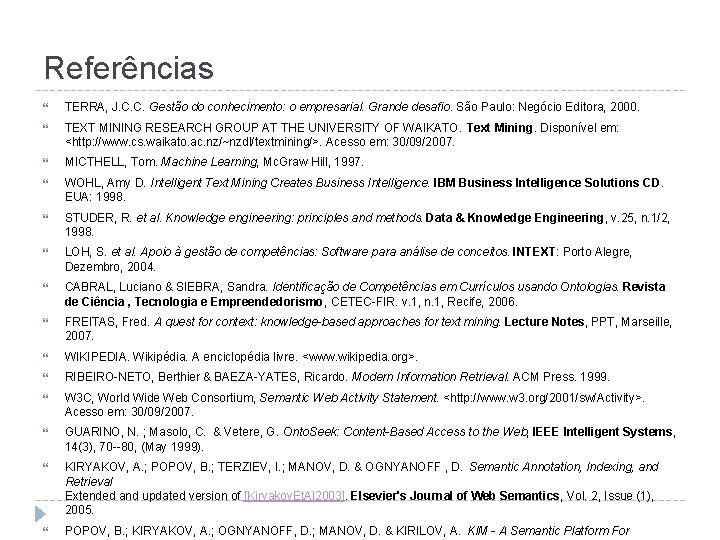 Referências

TERRA, J.C.C. Gestão do conhecimento: o empresarial. Grande desafio. São Paulo: Negócio Editora, 2000.

TEXT MINING RESEARCH GROUP AT THE UNIVERSITY OF WAIKATO. Text Mining. Disponível em: <http://www.cs.waikato.ac.nz/~nzdl/textmining/>. Acesso em: 30/09/2007.

MICTHELL, Tom. Machine Learning, McGraw Hill, 1997.

WOHL, Amy D. Intelligent Text Mining Creates Business Intelligence. IBM Business Intelligence Solutions CD. EUA: 1998.

STUDER, R. et al. Knowledge engineering: principles and methods. Data & Knowledge Engineering, v.25, n.1/2, 1998.

LOH, S. et al. Apoio à gestão de competências: Software para análise de conceitos. INTEXT: Porto Alegre, Dezembro, 2004.

CABRAL, Luciano & SIEBRA, Sandra. Identificação de Competências em Currículos usando Ontologias. Revista de Ciência , Tecnologia e Empreendedorismo, CETEC-FIR. v.1, n.1, Recife, 2006.

FREITAS, Fred. A quest for context: knowledge-based approaches for text mining. Lecture Notes, PPT, Marseille, 2007.

WIKIPEDIA. Wikipédia. A enciclopédia livre. <www.wikipedia.org>.

RIBEIRO-NETO, Berthier & BAEZA-YATES, Ricardo. Modern Information Retrieval. ACM Press. 1999.

W3C, World Wide Web Consortium, Semantic Web Activity Statement. <http://www.w3.org/2001/sw/Activity>. Acesso em: 30/09/2007.

GUARINO, N. ; Masolo, C. & Vetere, G. OntoSeek: Content-Based Access to the Web, IEEE Intelligent Systems, 14(3), 70--80, (May 1999).

KIRYAKOV, A.; POPOV, B.; TERZIEV, I.; MANOV, D. & OGNYANOFF , D. Semantic Annotation, Indexing, and Retrieval
Extended and updated version of [KiryakovEtAl2003]. Elsevier's Journal of Web Semantics, Vol. 2, Issue (1), 2005.

POPOV, B.; KIRYAKOV, A.; OGNYANOFF, D.; MANOV, D. & KIRILOV, A. KIM - A Semantic Platform For